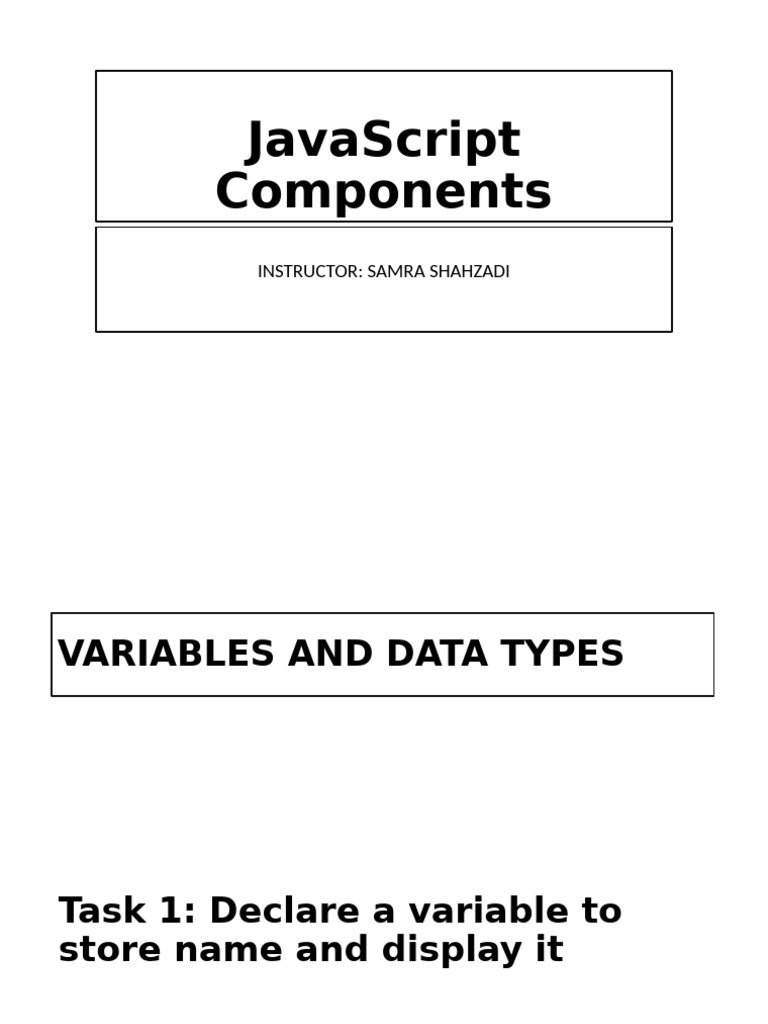 JavaScript Components

INSTRUCTOR: SAMRA SHAHZADI

VARIABLES AND DATA TYPES

Task 1: Declare a variable to store name and display it